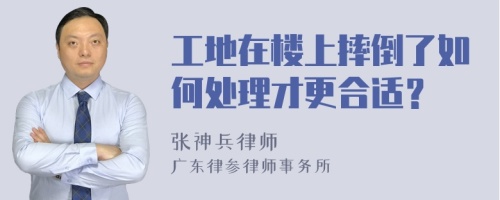 工地在楼上摔倒了如何处理才更合适？

张神兵律师
广东律参律师事务所